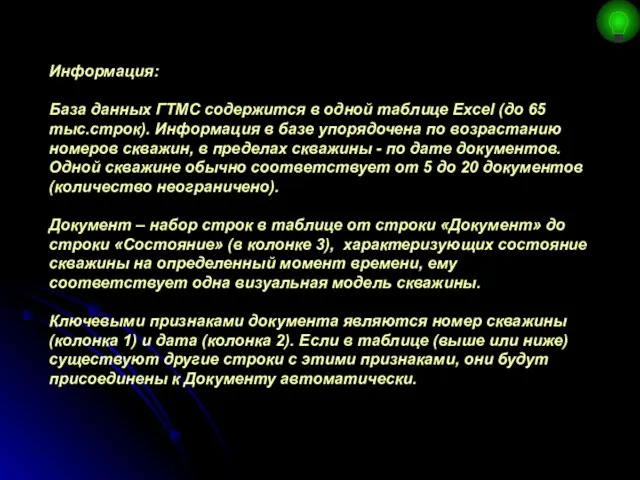 Информация:

База данных ГТМС содержится в одной таблице Excel (до 65 тыс.строк). Информация в базе упорядочена по возрастанию номеров скважин, в пределах скважины - по дате документов. Одной скважине обычно соответствует от 5 до 20 документов (количество неограничено).

Документ – набор строк в таблице от строки «Документ» до строки «Состояние» (в колонке 3), характеризующих состояние скважины на определенный момент времени, ему соответствует одна визуальная модель скважины.

Ключевыми признаками документа являются номер скважины (колонка 1) и дата (колонка 2). Если в таблице (выше или ниже) существуют другие строки с этими признаками, они будут присоединены к Документу автоматически.